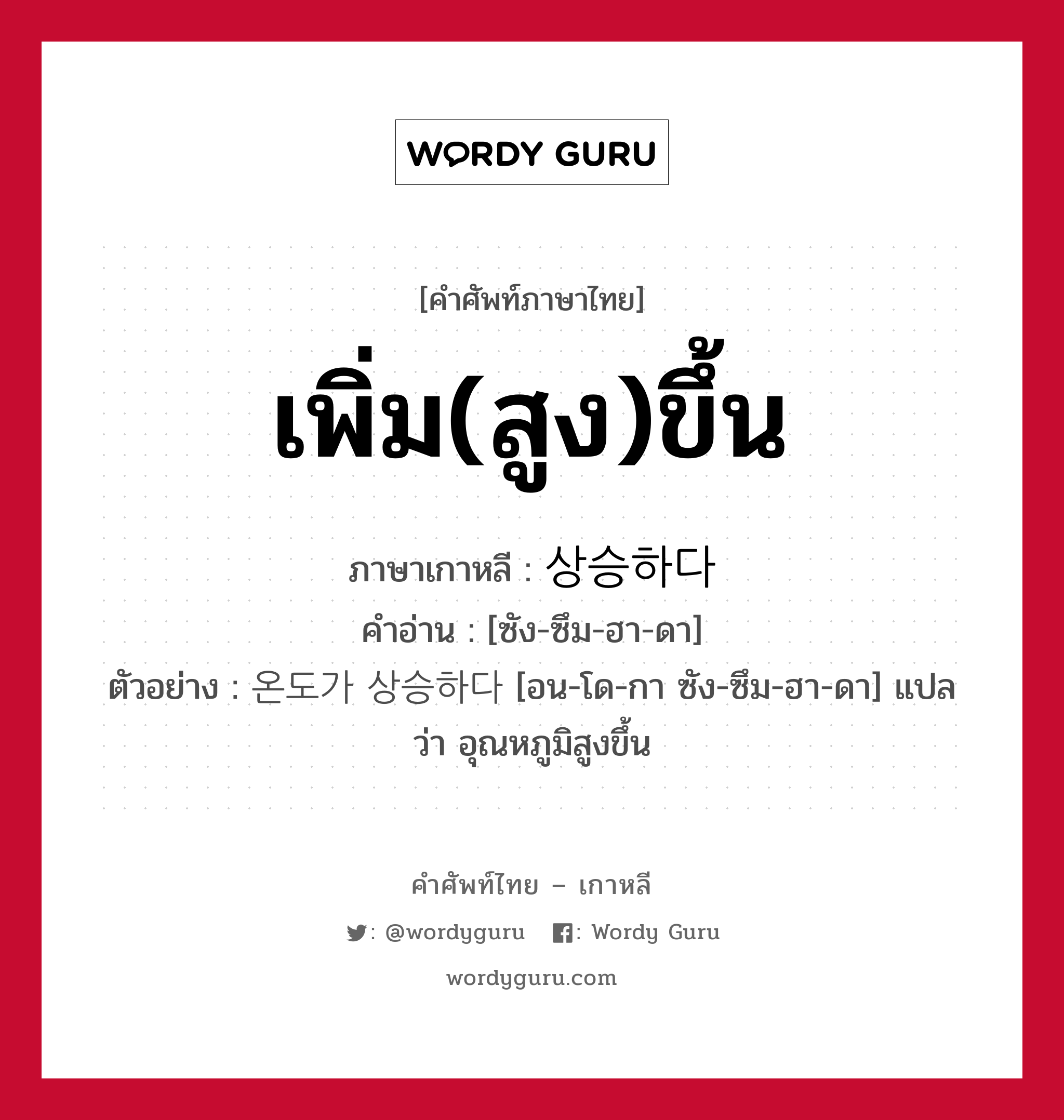 WORDY GURU

[คำศัพท์ภาษาไทย]

เพิ่ม(สูง)ขึ้น

ภาษาเกาหลี : 상승하다
คำอ่าน : [ซัง-ซึม-ฮา-ดา]
ตัวอย่าง : 온도가 상승하다 [อน-โด-กา ซัง-ซึม-ฮา-ดา] แปลว่า อุณหภูมิสูงขึ้น

คำศัพท์ไทย – เกาหลี
: @wordyguru : Wordy Guru
wordyguru.com